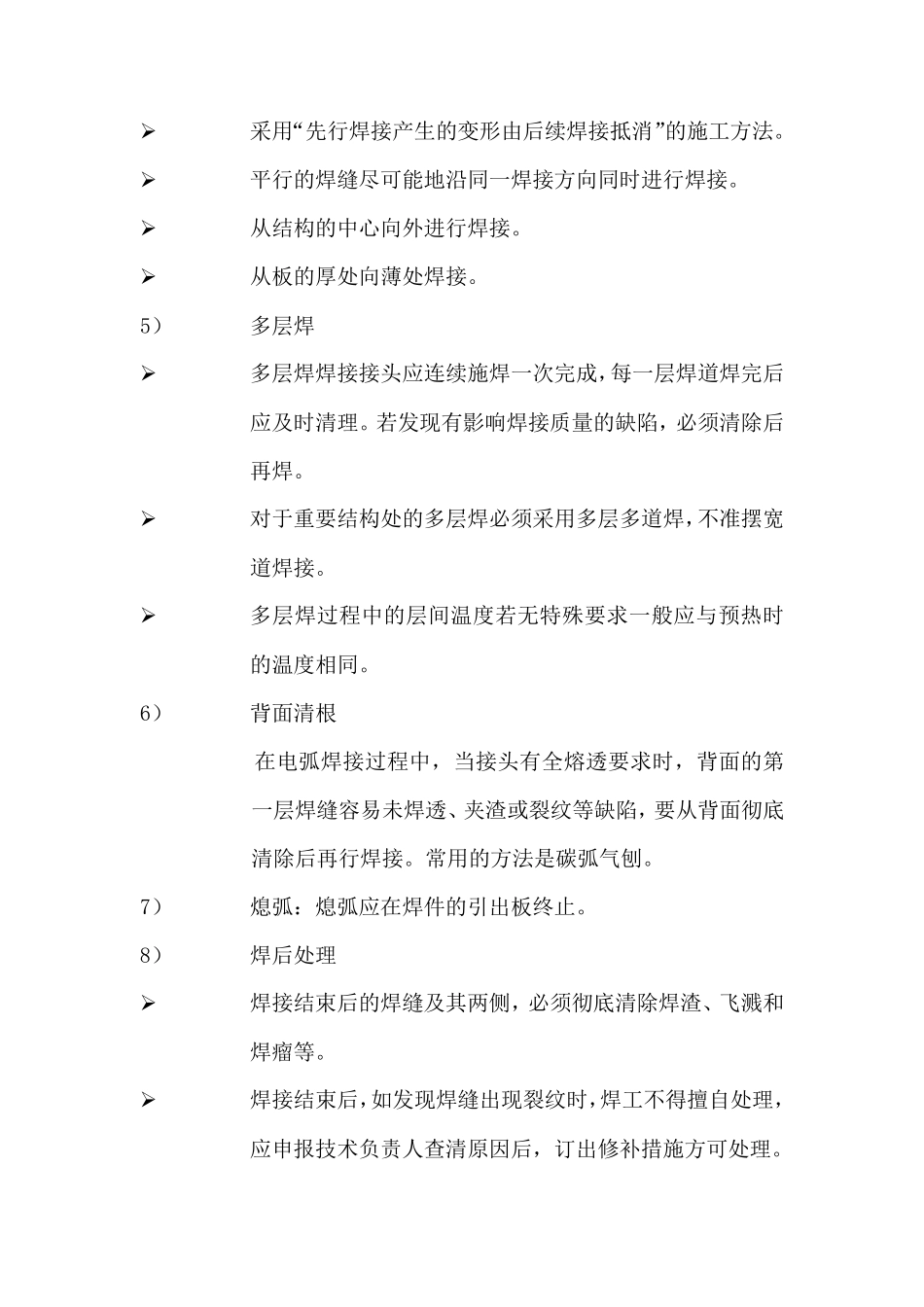 ➢ 采用“先行焊接产生的变形由后续焊接抵消”的施工方法。

➢ 平行的焊缝尽可能地沿同一焊接方向同时进行焊接。

➢ 从结构的中心向外进行焊接。

➢ 从板的厚处向薄处焊接。

5） 多层焊

➢ 多层焊焊接接头应连续施焊一次完成，每一层焊道焊完后应及时清理。若发现有影响焊接质量的缺陷，必须清除后再焊。

➢ 对于重要结构处的多层焊必须采用多层多道焊，不准摆宽道焊接。

➢ 多层焊过程中的层间温度若无特殊要求一般应与预热时的温度相同。

6） 背面清根

在电弧焊接过程中，当接头有全熔透要求时，背面的第一层焊缝容易未焊透、夹渣或裂纹等缺陷，要从背面彻底清除后再行焊接。常用的方法是碳弧气刨。

7） 熄弧：熄弧应在焊件的引出板终止。

8） 焊后处理

➢ 焊接结束后的焊缝及其两侧，必须彻底清除焊渣、飞溅和焊瘤等。

➢ 焊接结束后，如发现焊缝出现裂纹时，焊工不得擅自处理，应申报技术负责人查清原因后，订出修补措施方可处理。